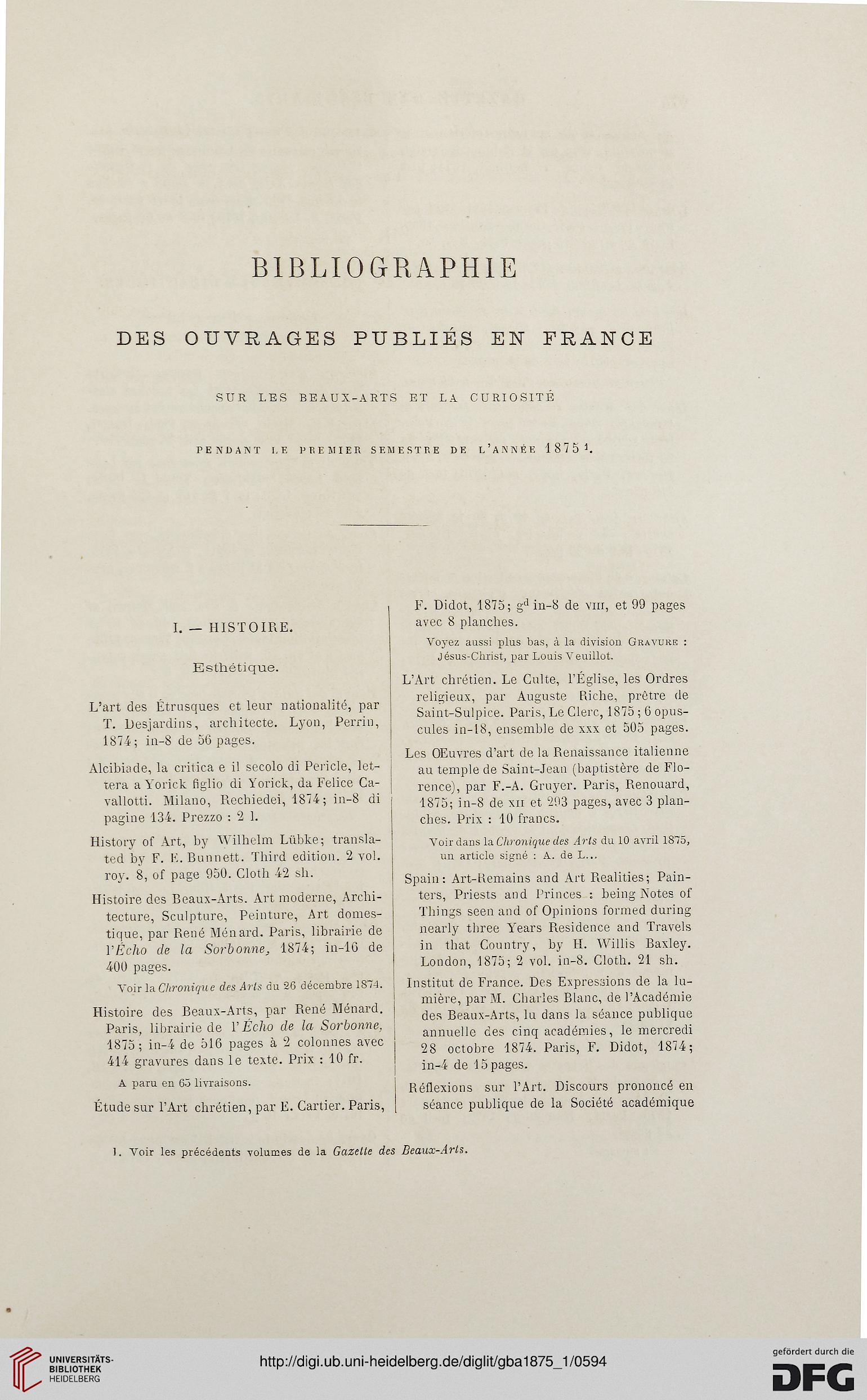 BIBLIOGRAPHIE

DES OUVRAGES PUBLIÉS EN FRANCE

SUR LES BEAUX-ARTS ET LA CURIOSITÉ

PENDANT LE PREMIER SEMESTRE DE L'ANNÉE 1875 $^1$.

I. — HISTOIRE.

Esthétique.

L'art des Étrusques et leur nationalité, par T. Desjardins, architecte. Lyon, Perrin, 1874; in-8 de 56 pages.

Alcibiade, la critica e il secolo di Pericle, lettera a Yorick figlio di Yorick, da Felice Cavallotti. Milano, Rechiedei, 1874; in-8 di pagine 134. Prezzo : 2 l.

History of Art, by Wilhelm Lübke; translated by F. E. Bunnett. Third edition. 2 vol. roy. 8, of page 950. Cloth 42 sh.

Histoire des Beaux-Arts. Art moderne, Architecture, Sculpture, Peinture, Art domestique, par René Ménard. Paris, librairie de l'Écho de la Sorbonne, 1874; in-16 de 400 pages.

Voir la Chronique des Arts du 26 décembre 1874.

Histoire des Beaux-Arts, par René Ménard. Paris, librairie de l'Écho de la Sorbonne, 1875; in-4 de 516 pages à 2 colonnes avec 414 gravures dans le texte. Prix : 10 fr.

A paru en 65 livraisons.

Étude sur l'Art chrétien, par E. Cartier. Paris, F. Didot, 1875; g$^d$ in-8 de VIII, et 99 pages avec 8 planches.

Voyez aussi plus bas, à la division GRAVURE : Jésus-Christ, par Louis Veuillot.

L'Art chrétien. Le Culte, l'Église, les Ordres religieux, par Auguste Riche, prêtre de Saint-Sulpice. Paris, Le Clerc, 1875; 6 opuscules in-18, ensemble de XXX et 505 pages.

Les Œuvres d'art de la Renaissance italienne au temple de Saint-Jean (baptistère de Florence), par F.-A. Gruyer. Paris, Renouard, 1875; in-8 de XII et 293 pages, avec 3 planches. Prix : 10 francs.

Voir dans la Chronique des Arts du 10 avril 1875, un article signé : A. de L...

Spain: Art-Remains and Art Realities; Painters, Priests and Princes : being Notes of Things seen and of Opinions formed during nearly three Years Residence and Travels in that Country, by H. Willis Baxley. London, 1875; 2 vol. in-8. Cloth. 21 sh.

Institut de France. Des Expressions de la lumière, par M. Charles Blanc, de l'Académie des Beaux-Arts, lu dans la séance publique annuelle des cinq académies, le mercredi 28 octobre 1874. Paris, F. Didot, 1874; in-4 de 15 pages.

Réflexions sur l'Art. Discours prononcé en séance publique de la Société académique

1. Voir les précédents volumes de la Gazette des Beaux-Arts.

UNIVERSITÄTS-BIBLIOTHEK HEIDELBERG

http://digi.ub.uni-heidelberg.de/diglit/gba1875_1/0594

gefördert durch die DFG